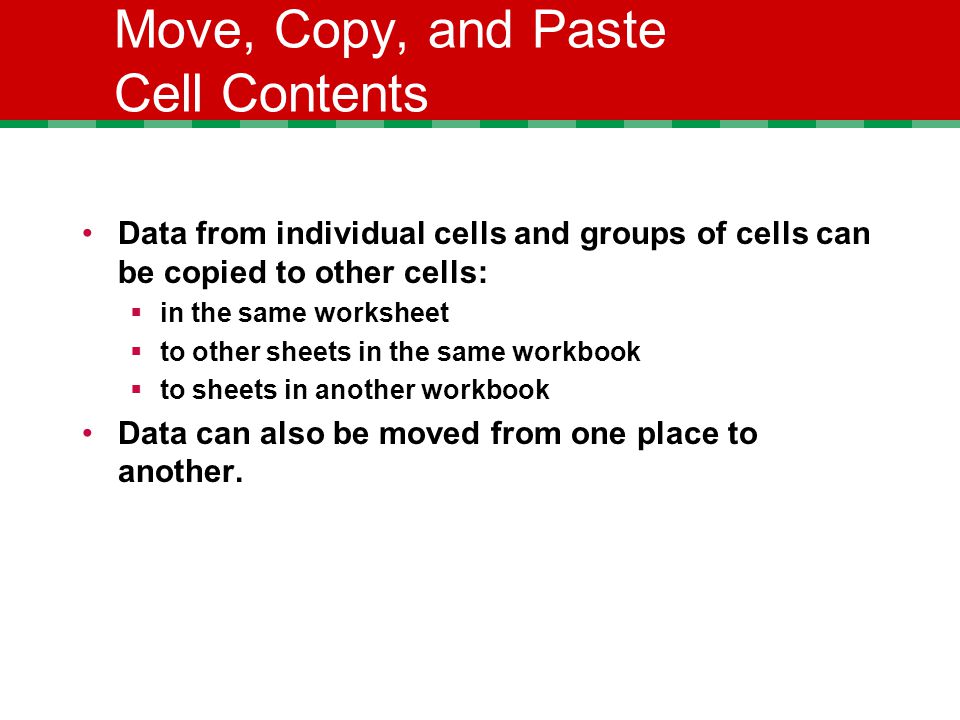 Move, Copy, and Paste
Cell Contents

• Data from individual cells and groups of cells can be copied to other cells:
  ▪ in the same worksheet
  ▪ to other sheets in the same workbook
  ▪ to sheets in another workbook
• Data can also be moved from one place to another.